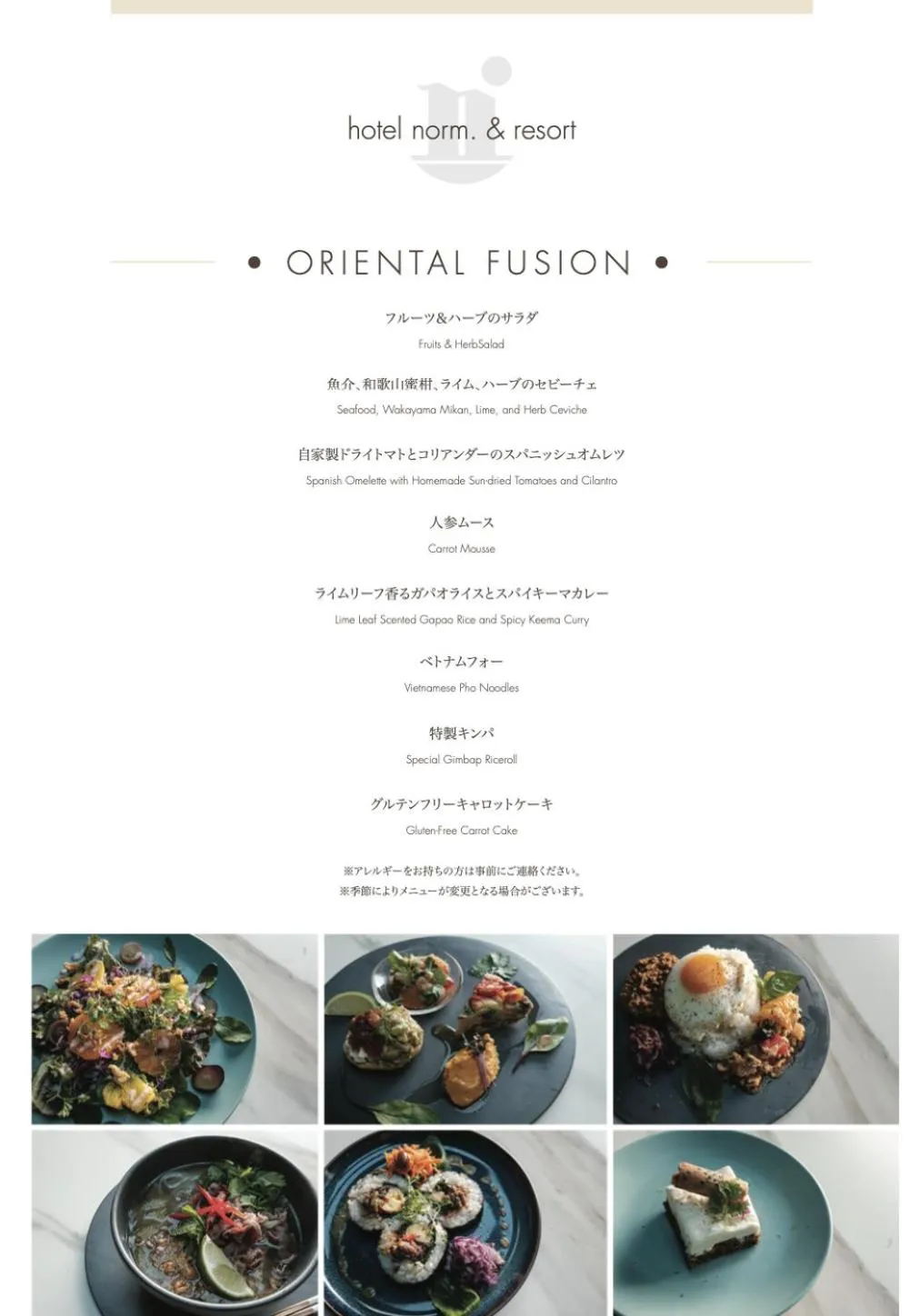 hotel norm. & resort

• ORIENTAL FUSION •

フルーツ&ハーブのサラダ
Fruits & HerbSalad

魚介、和歌山蜜柑、ライム、ハーブのセビーチェ
Seafood, Wakayama Mikan, Lime, and Herb Ceviche

自家製ドライトマトとコリアンダーのスパニッシュオムレツ
Spanish Omelette with Homemade Sun-dried Tomatoes and Cilantro

人参ムース
Carrot Mousse

ライムリーフ香るガパオライスとスパイキーマカレー
Lime Leaf Scented Gapao Rice and Spicy Keema Curry

ベトナムフォー
Vietnamese Pho Noodles

特製キンパ
Special Gimbap Riceroll

グルテンフリーキャロットケーキ
Gluten-Free Carrot Cake

※アレルギーをお持ちの方は事前にご連絡ください。
※季節によりメニューが変更となる場合がございます。